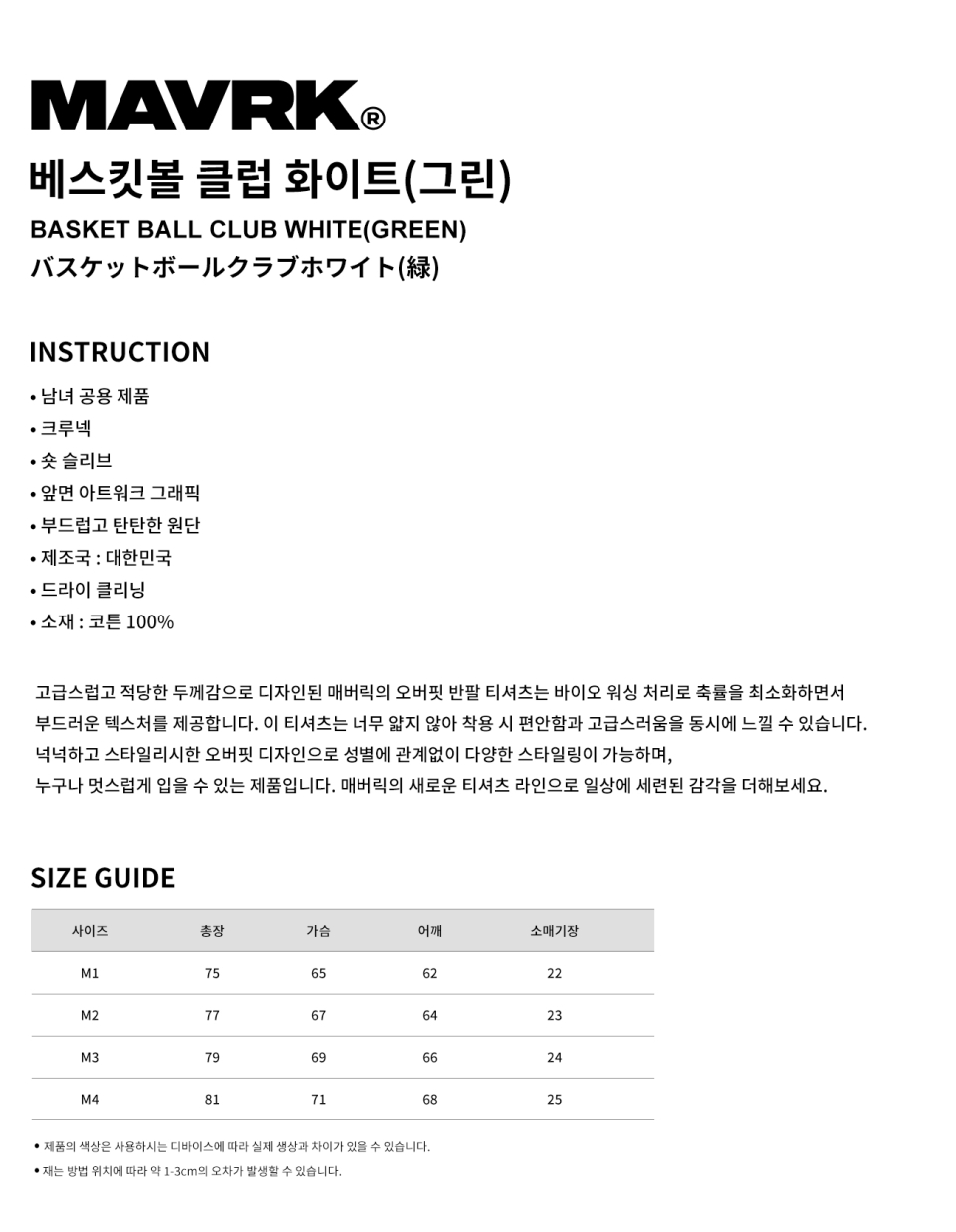 MAVRK®

베스킷볼 클럽 화이트(그린)

BASKET BALL CLUB WHITE(GREEN)

バスケットボールクラブホワイト(緑)

INSTRUCTION

• 남녀 공용 제품
• 크루넥
• 숏 슬리브
• 앞면 아트워크 그래픽
• 부드럽고 탄탄한 원단
• 제조국 : 대한민국
• 드라이 클리닝
• 소재 : 코튼 100%

고급스럽고 적당한 두께감으로 디자인된 매버릭의 오버핏 반팔 티셔츠는 바이오 워싱 처리로 축률을 최소화하면서 부드러운 텍스처를 제공합니다. 이 티셔츠는 너무 얇지 않아 착용 시 편안함과 고급스러움을 동시에 느낄 수 있습니다. 넉넉하고 스타일리시한 오버핏 디자인으로 성별에 관계없이 다양한 스타일링이 가능하며, 누구나 멋스럽게 입을 수 있는 제품입니다. 매버릭의 새로운 티셔츠 라인으로 일상에 세련된 감각을 더해보세요.

SIZE GUIDE

| 사이즈 | 총장 | 가슴 | 어깨 | 소매기장 |
|---|---|---|---|---|
| M1 | 75 | 65 | 62 | 22 |
| M2 | 77 | 67 | 64 | 23 |
| M3 | 79 | 69 | 66 | 24 |
| M4 | 81 | 71 | 68 | 25 |

• 제품의 색상은 사용하시는 디바이스에 따라 실제 생상과 차이가 있을 수 있습니다.
• 재는 방법 위치에 따라 약 1-3cm의 오차가 발생할 수 있습니다.